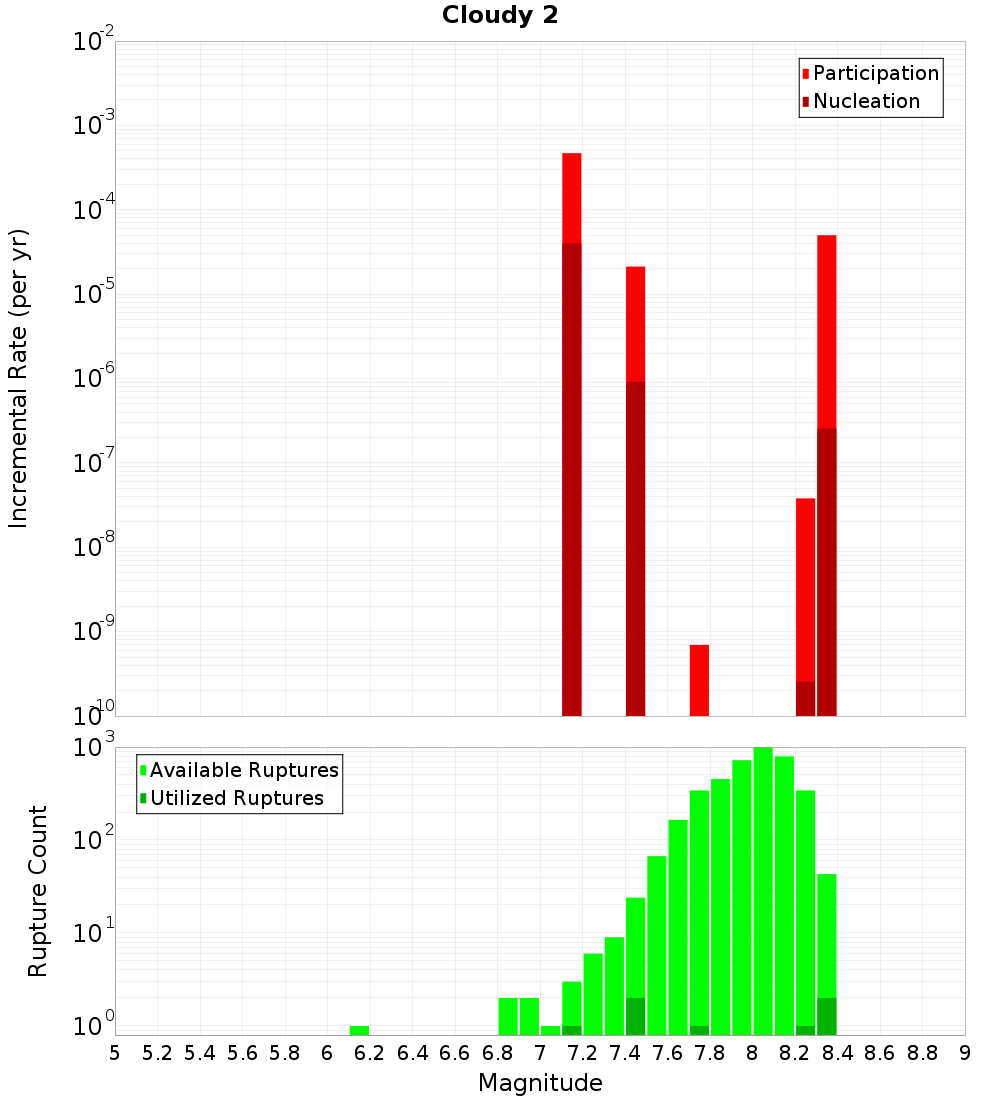 Cloudy 2

Participation
Nucleation

Incremental Rate (per yr)

$10^{-2}$
$10^{-3}$
$10^{-4}$
$10^{-5}$
$10^{-6}$
$10^{-7}$
$10^{-8}$
$10^{-9}$
$10^{-10}$

Available Ruptures
Utilized Ruptures

Rupture Count

$10^{3}$
$10^{2}$
$10^{1}$
$10^{0}$

5 5.2 5.4 5.6 5.8 6 6.2 6.4 6.6 6.8 7 7.2 7.4 7.6 7.8 8 8.2 8.4 8.6 8.8 9

Magnitude